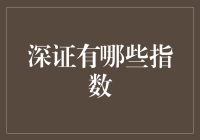 深证有哪些指数